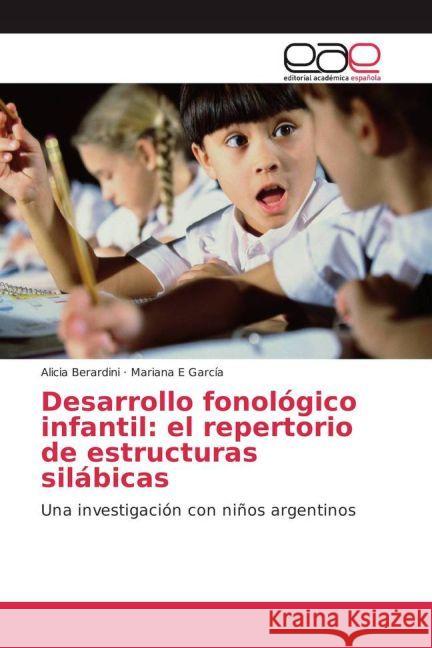 eae
editorial académica española

Alicia Berardini · Mariana E García

Desarrollo fonológico infantil: el repertorio de estructuras silábicas

Una investigación con niños argentinos

Kraina Książek